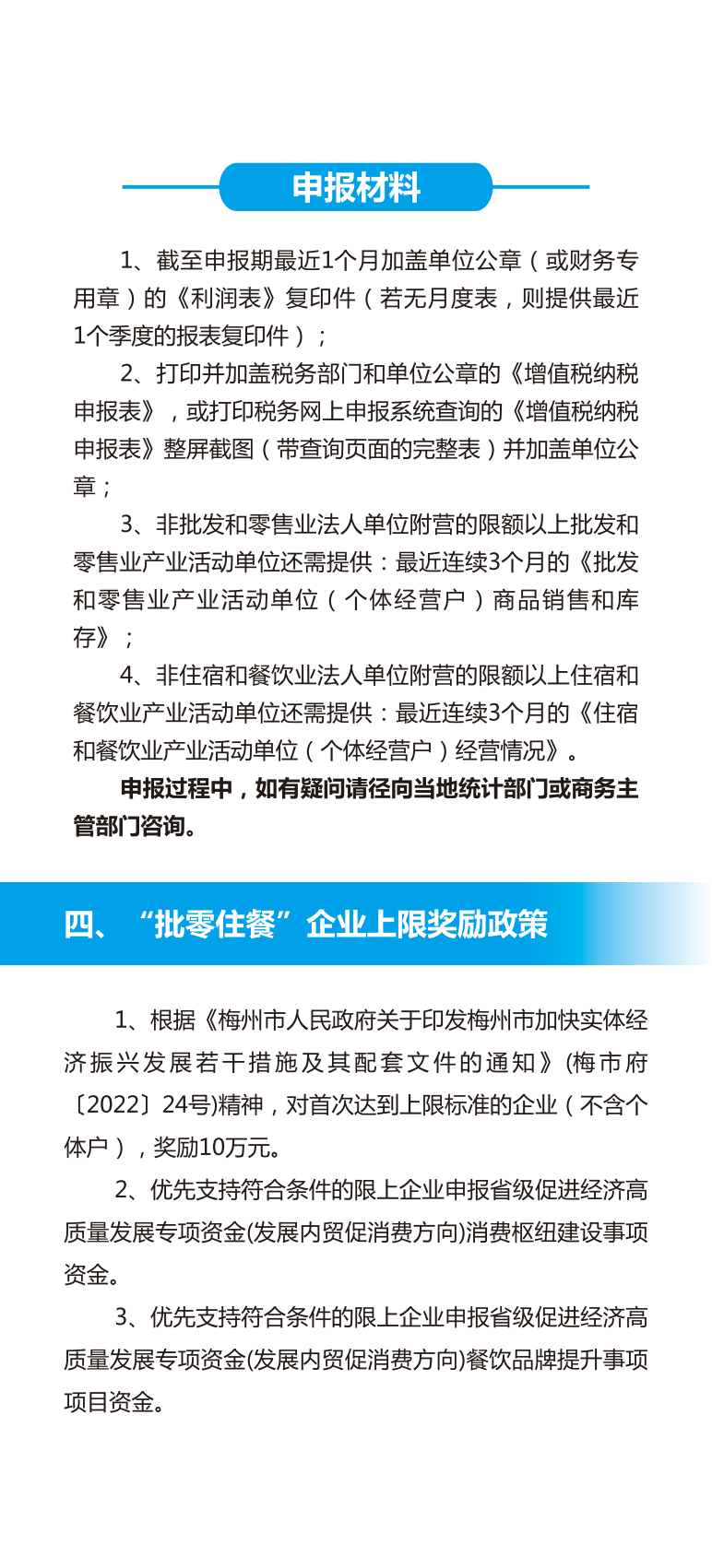 申报材料

1、截至申报期最近1个月加盖单位公章（或财务专用章）的《利润表》复印件（若无月度表，则提供最近1个季度的报表复印件）；

2、打印并加盖税务部门和单位公章的《增值税纳税申报表》，或打印税务网上申报系统查询的《增值税纳税申报表》整屏截图（带查询页面的完整表）并加盖单位公章；

3、非批发和零售业法人单位附营的限额以上批发和零售业产业活动单位还需提供：最近连续3个月的《批发和零售业产业活动单位（个体经营户）商品销售和库存》；

4、非住宿和餐饮业法人单位附营的限额以上住宿和餐饮业产业活动单位还需提供：最近连续3个月的《住宿和餐饮业产业活动单位（个体经营户）经营情况》。

申报过程中，如有疑问请径向当地统计部门或商务主管部门咨询。

四、“批零住餐”企业上限奖励政策

1、根据《梅州市人民政府关于印发梅州市加快实体经济振兴发展若干措施及其配套文件的通知》(梅市府〔2022〕24号)精神，对首次达到上限标准的企业（不含个体户），奖励10万元。

2、优先支持符合条件的限上企业申报省级促进经济高质量发展专项资金(发展内贸促消费方向)消费枢纽建设事项资金。

3、优先支持符合条件的限上企业申报省级促进经济高质量发展专项资金(发展内贸促消费方向)餐饮品牌提升事项项目资金。